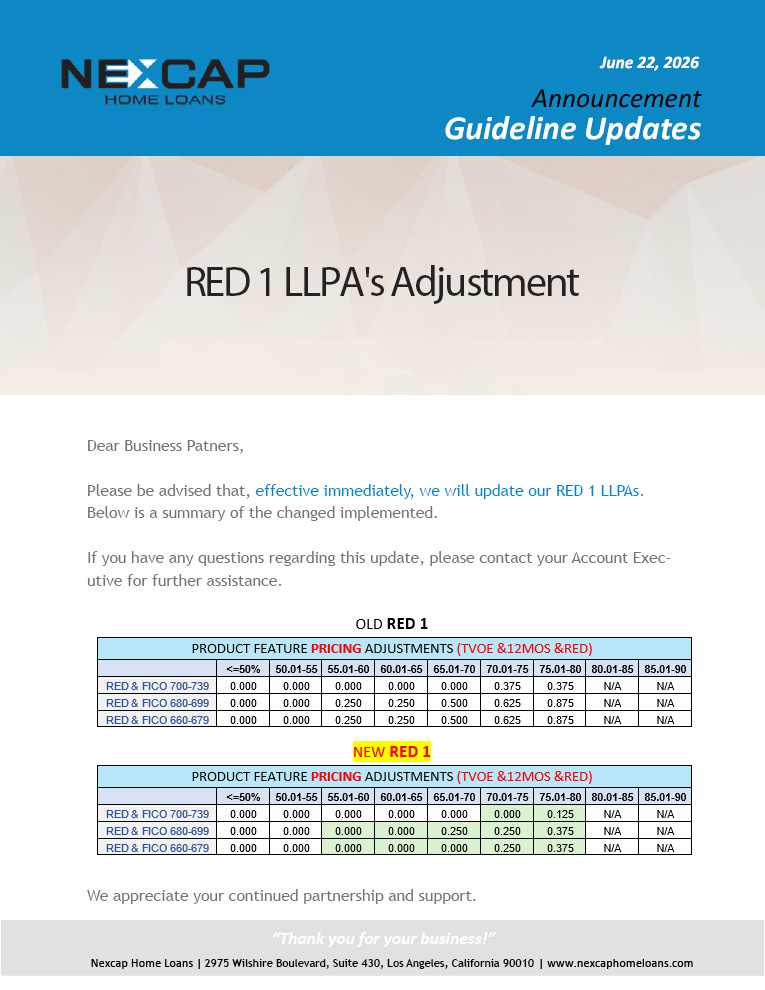 NEXCAP
HOME LOANS

June 22, 2026

Announcement
Guideline Updates

RED 1 LLPA's Adjustment

Dear Business Patners,

Please be advised that, effective immediately, we will update our RED 1 LLPAs. Below is a summary of the changed implemented.

If you have any questions regarding this update, please contact your Account Executive for further assistance.

OLD RED 1

PRODUCT FEATURE PRICING ADJUSTMENTS (TVOE &12MOS &RED)

| | <=50% | 50.01-55 | 55.01-60 | 60.01-65 | 65.01-70 | 70.01-75 | 75.01-80 | 80.01-85 | 85.01-90 |
|---|---|---|---|---|---|---|---|---|---|
| RED & FICO 700-739 | 0.000 | 0.000 | 0.000 | 0.000 | 0.000 | 0.375 | 0.375 | N/A | N/A |
| RED & FICO 680-699 | 0.000 | 0.000 | 0.250 | 0.250 | 0.500 | 0.625 | 0.875 | N/A | N/A |
| RED & FICO 660-679 | 0.000 | 0.000 | 0.250 | 0.250 | 0.500 | 0.625 | 0.875 | N/A | N/A |

NEW RED 1

PRODUCT FEATURE PRICING ADJUSTMENTS (TVOE &12MOS &RED)

| | <=50% | 50.01-55 | 55.01-60 | 60.01-65 | 65.01-70 | 70.01-75 | 75.01-80 | 80.01-85 | 85.01-90 |
|---|---|---|---|---|---|---|---|---|---|
| RED & FICO 700-739 | 0.000 | 0.000 | 0.000 | 0.000 | 0.000 | 0.000 | 0.125 | N/A | N/A |
| RED & FICO 680-699 | 0.000 | 0.000 | 0.000 | 0.000 | 0.250 | 0.250 | 0.375 | N/A | N/A |
| RED & FICO 660-679 | 0.000 | 0.000 | 0.000 | 0.000 | 0.000 | 0.250 | 0.375 | N/A | N/A |

We appreciate your continued partnership and support.

"Thank you for your business!"

Nexcap Home Loans | 2975 Wilshire Boulevard, Suite 430, Los Angeles, California 90010 | www.nexcaphomeloans.com